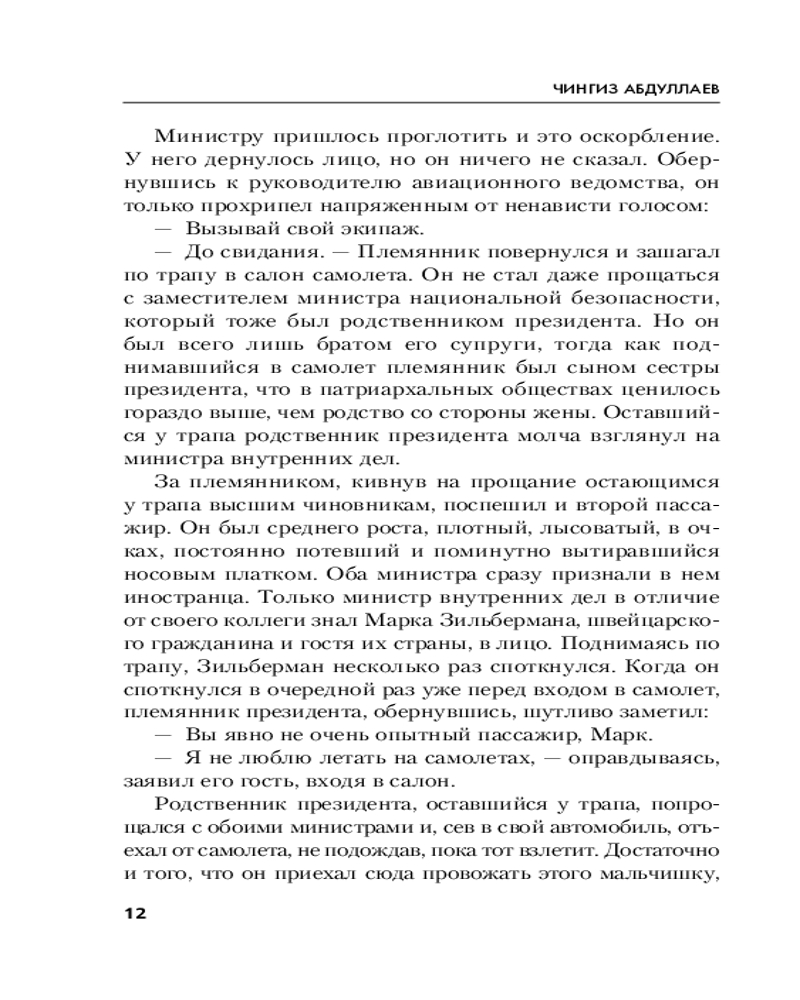 ЧИНГИЗ АБДУЛЛАЕВ

Министру пришлось проглотить и это оскорбление. У него дернулось лицо, но он ничего не сказал. Обернувшись к руководителю авиационного ведомства, он только прохрипел напряженным от ненависти голосом:

— Вызывай свой экипаж.

— До свидания. — Племянник повернулся и зашагал по трапу в салон самолета. Он не стал даже прощаться с заместителем министра национальной безопасности, который тоже был родственником президента. Но он был всего лишь братом его супруги, тогда как поднимавшийся в самолет племянник был сыном сестры президента, что в патриархальных обществах ценилось гораздо выше, чем родство со стороны жены. Оставшийся у трапа родственник президента молча взглянул на министра внутренних дел.

За племянником, кивнув на прощание остающимся у трапа высшим чиновникам, поспешил и второй пассажир. Он был среднего роста, плотный, лысоватый, в очках, постоянно потевший и поминутно вытиравшийся носовым платком. Оба министра сразу признали в нем иностранца. Только министр внутренних дел в отличие от своего коллеги знал Марка Зильбермана, швейцарского гражданина и гостя их страны, в лицо. Поднимаясь по трапу, Зильберман несколько раз споткнулся. Когда он споткнулся в очередной раз уже перед входом в самолет, племянник президента, обернувшись, шутливо заметил:

— Вы явно не очень опытный пассажир, Марк.

— Я не люблю летать на самолетах, — оправдываясь, заявил его гость, входя в салон.

Родственник президента, оставшийся у трапа, попрощался с обоими министрами и, сев в свой автомобиль, отъехал от самолета, не подождав, пока тот взлетит. Достаточно и того, что он приехал сюда провожать этого мальчишку,

12